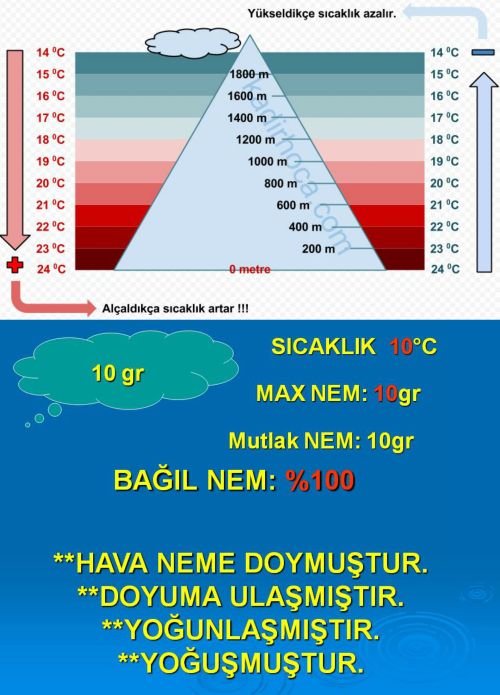 Yükseldikçe sıcaklık azalır.

14 $^0$C
15 $^0$C
16 $^0$C
17 $^0$C
18 $^0$C
19 $^0$C
20 $^0$C
21 $^0$C
22 $^0$C
23 $^0$C
24 $^0$C

1800 m
1600 m
1400 m
1200 m
1000 m
800 m
600 m
400 m
200 m
0 metre

kadirhoca.com

14 $^0$C
15 $^0$C
16 $^0$C
17 $^0$C
18 $^0$C
19 $^0$C
20 $^0$C
21 $^0$C
22 $^0$C
23 $^0$C
24 $^0$C

Alçaldıkça sıcaklık artar !!!

10 gr

SICAKLIK 10°C

MAX NEM: 10gr

Mutlak NEM: 10gr

BAĞIL NEM: %100

**HAVA NEME DOYMUŞTUR.
**DOYUMA ULAŞMIŞTIR.
**YOĞUNLAŞMIŞTIR.
**YOĞUŞMUŞTUR.